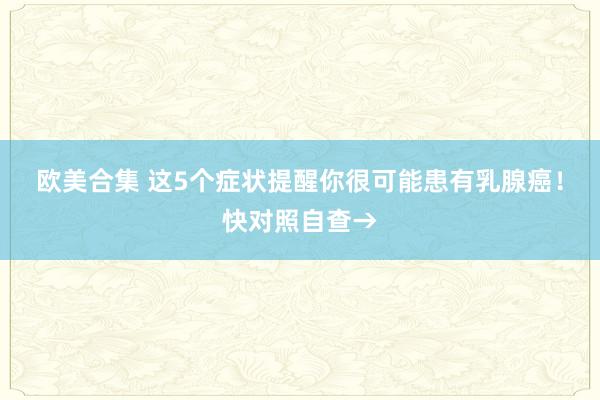 欧美合集 这5个症状提醒你很可能患有乳腺癌！快对照自查→